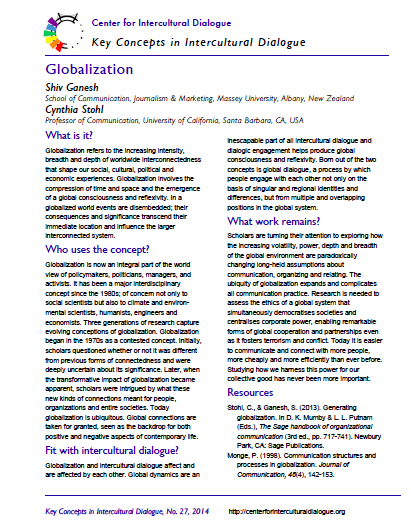 Center for Intercultural Dialogue

Key Concepts in Intercultural Dialogue

Globalization

Shiv Ganesh

School of Communication, Journalism & Marketing, Massey University, Albany, New Zealand

Cynthia Stohl

Professor of Communication, University of California, Santa Barbara, CA, USA

What is it?

Globalization refers to the increasing intensity, breadth and depth of worldwide interconnectedness that shape our social, cultural, political and economic experiences. Globalization involves the compression of time and space and the emergence of a global consciousness and reflexivity. In a globalized world events are disembedded; their consequences and significance transcend their immediate location and influence the larger interconnected system.

Who uses the concept?

Globalization is now an integral part of the world view of policymakers, politicians, managers, and activists. It has been a major interdisciplinary concept since the 1980s; of concern not only to social scientists but also to climate and environmental scientists, humanists, engineers and economists. Three generations of research capture evolving conceptions of globalization. Globalization began in the 1970s as a contested concept. Initially, scholars questioned whether or not it was different from previous forms of connectedness and were deeply uncertain about its significance. Later, when the transformative impact of globalization became apparent, scholars were intrigued by what these new kinds of connections meant for people, organizations and entire societies. Today globalization is ubiquitous. Global connections are taken for granted, seen as the backdrop for both positive and negative aspects of contemporary life.

Fit with intercultural dialogue?

Globalization and intercultural dialogue affect and are affected by each other. Global dynamics are an inescapable part of all intercultural dialogue and dialogic engagement helps produce global consciousness and reflexivity. Born out of the two concepts is global dialogue, a process by which people engage with each other not only on the basis of singular and regional identities and differences, but from multiple and overlapping positions in the global system.

What work remains?

Scholars are turning their attention to exploring how the increasing volatility, power, depth and breadth of the global environment are paradoxically changing long-held assumptions about communication, organizing and relating. The ubiquity of globalization expands and complicates all communication practice. Research is needed to assess the ethics of a global system that simultaneously democratises societies and centralises corporate power, enabling remarkable forms of global cooperation and partnerships even as it fosters terrorism and conflict. Today it is easier to communicate and connect with more people, more cheaply and more efficiently than ever before. Studying how we harness this power for our collective good has never been more important.

Resources

Stohl, C., & Ganesh, S. (2013). Generating globalization. In D. K. Mumby & L. L. Putnam (Eds.), The Sage handbook of organizational communication (3rd ed., pp. 717-741). Newbury Park, CA: Sage Publications.

Monge, P. (1998). Communication structures and processes in globalization. Journal of Communication, 48(4), 142-153.

Key Concepts in Intercultural Dialogue, No. 27, 2014 http://centerforinterculturaldialogue.org